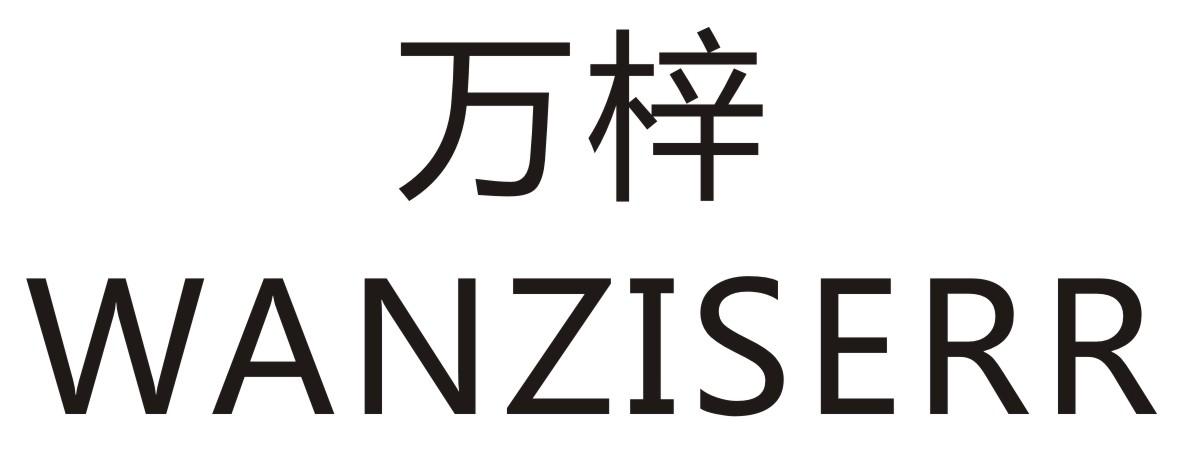 万梓
WANZISERR